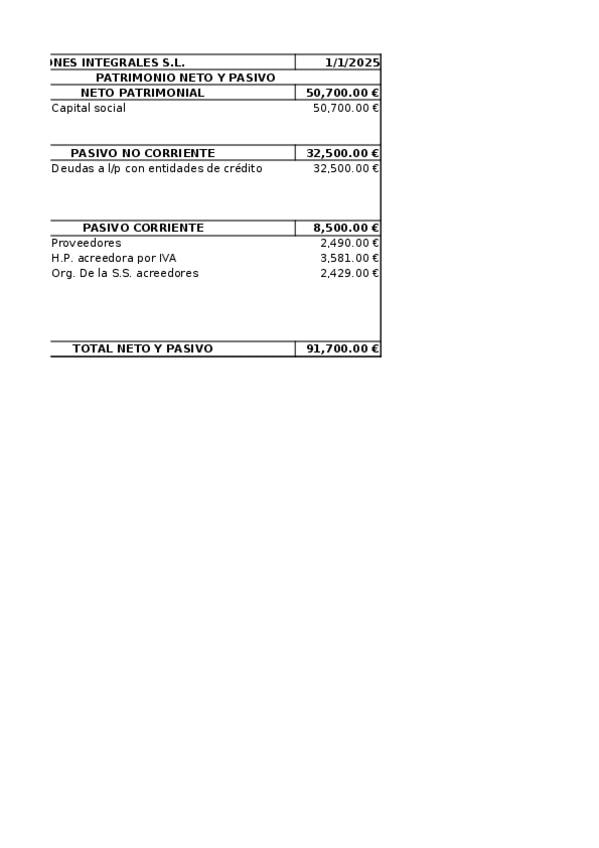 | ONES INTEGRALES S.L. | 1/1/2025 |
|---|---|
| PATRIMONIO NETO Y PASIVO | |
| NETO PATRIMONIAL | 50,700.00 € |
| Capital social | 50,700.00 € |
| PASIVO NO CORRIENTE | 32,500.00 € |
| Deudas a l/p con entidades de crédito | 32,500.00 € |
| PASIVO CORRIENTE | 8,500.00 € |
| Proveedores | 2,490.00 € |
| H.P. acreedora por IVA | 3,581.00 € |
| Org. De la S.S. acreedores | 2,429.00 € |
| TOTAL NETO Y PASIVO | 91,700.00 € |